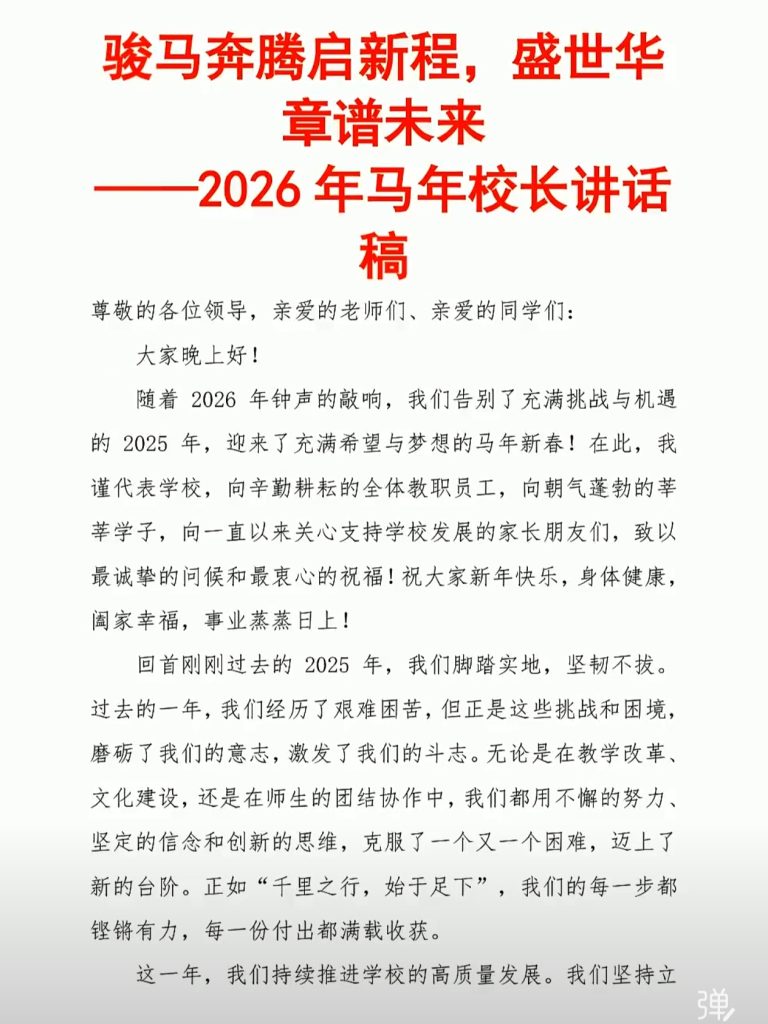 骏马奔腾启新程，盛世华章谱未来
——2026 年马年校长讲话稿

尊敬的各位领导，亲爱的老师们、亲爱的同学们：

大家晚上好！

随着 2026 年钟声的敲响，我们告别了充满挑战与机遇的 2025 年，迎来了充满希望与梦想的马年新春！在此，我谨代表学校，向辛勤耕耘的全体教职员工，向朝气蓬勃的莘莘学子，向一直以来关心支持学校发展的家长朋友们，致以最诚挚的问候和最衷心的祝福！祝大家新年快乐，身体健康，阖家幸福，事业蒸蒸日上！

回首刚刚过去的 2025 年，我们脚踏实地，坚韧不拔。过去的一年，我们经历了艰难困苦，但正是这些挑战和困境，磨砺了我们的意志，激发了我们的斗志。无论是在教学改革、文化建设，还是在师生的团结协作中，我们都用不懈的努力、坚定的信念和创新的思维，克服了一个又一个困难，迈上了新的台阶。正如“千里之行，始于足下”，我们的每一步都铿锵有力，每一份付出都满载收获。

这一年，我们持续推进学校的高质量发展。我们坚持立

弹